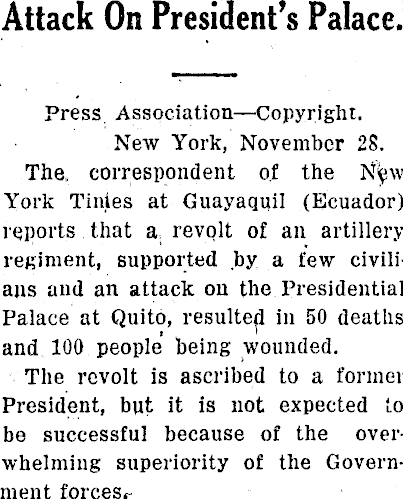 Attack On President's Palace.

Press Association—Copyright.

New York, November 28.

The correspondent of the New York Times at Guayaquil (Ecuador) reports that a revolt of an artillery regiment, supported by a few civilians and an attack on the Presidential Palace at Quito, resulted in 50 deaths and 100 people being wounded.

The revolt is ascribed to a former President, but it is not expected to be successful because of the overwhelming superiority of the Government forces.